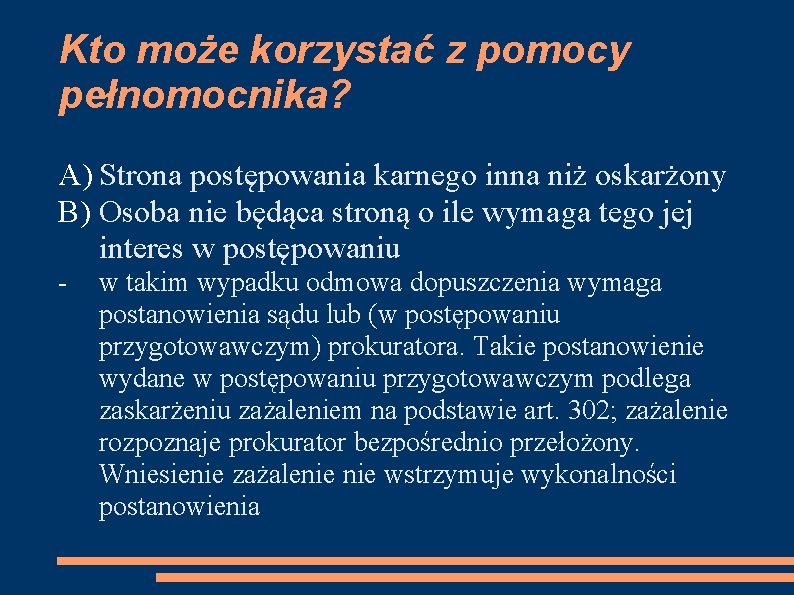 Kto może korzystać z pomocy pełnomocnika?

A) Strona postępowania karnego inna niż oskarżony
B) Osoba nie będąca stroną o ile wymaga tego jej interes w postępowaniu
- w takim wypadku odmowa dopuszczenia wymaga postanowienia sądu lub (w postępowaniu przygotowawczym) prokuratora. Takie postanowienie wydane w postępowaniu przygotowawczym podlega zaskarżeniu zażaleniem na podstawie art. 302; zażalenie rozpoznaje prokurator bezpośrednio przełożony. Wniesienie zażalenie nie wstrzymuje wykonalności postanowienia